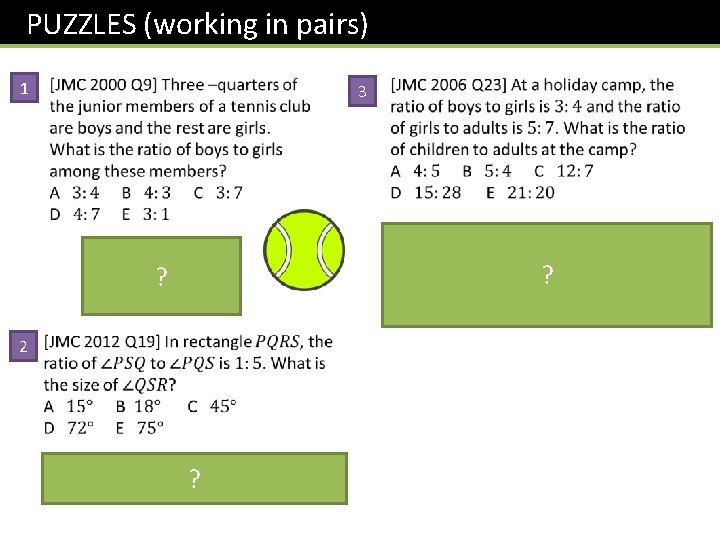 PUZZLES (working in pairs)

1 [JMC 2000 Q9] Three –quarters of the junior members of a tennis club are boys and the rest are girls. What is the ratio of boys to girls among these members?
A $3:4$ B $4:3$ C $3:7$
D $4:7$ E $3:1$

?

2 [JMC 2012 Q19] In rectangle $PQRS$, the ratio of $\angle PSQ$ to $\angle PQS$ is $1:5$. What is the size of $\angle QSR$?
A $15°$ B $18°$ C $45°$
D $72°$ E $75°$

?

3 [JMC 2006 Q23] At a holiday camp, the ratio of boys to girls is $3:4$ and the ratio of girls to adults is $5:7$. What is the ratio of children to adults at the camp?
A $4:5$ B $5:4$ C $12:7$
D $15:28$ E $21:20$

?